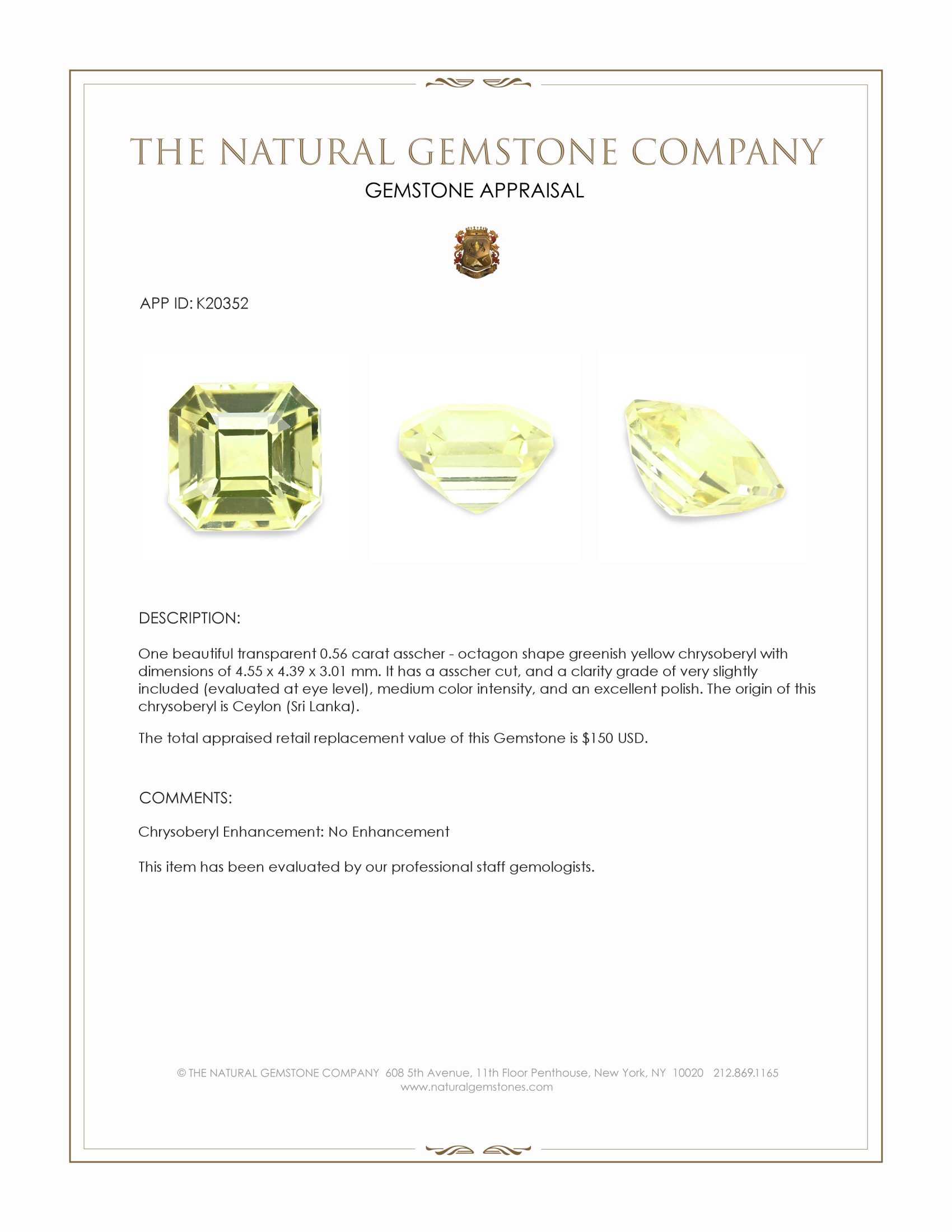 THE NATURAL GEMSTONE COMPANY

GEMSTONE APPRAISAL

APP ID: K20352

DESCRIPTION:

One beautiful transparent 0.56 carat asscher - octagon shape greenish yellow chrysoberyl with dimensions of 4.55 x 4.39 x 3.01 mm. It has a asscher cut, and a clarity grade of very slightly included (evaluated at eye level), medium color intensity, and an excellent polish. The origin of this chrysoberyl is Ceylon (Sri Lanka).

The total appraised retail replacement value of this Gemstone is $150 USD.

COMMENTS:

Chrysoberyl Enhancement: No Enhancement

This item has been evaluated by our professional staff gemologists.

© THE NATURAL GEMSTONE COMPANY 608 5th Avenue, 11th Floor Penthouse, New York, NY 10020 212.869.1165
www.naturalgemstones.com